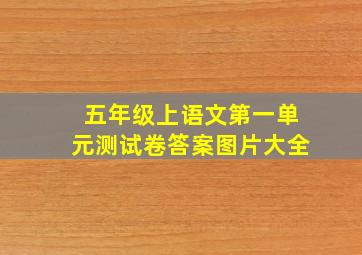 五年级上语文第一单元测试卷答案图片大全